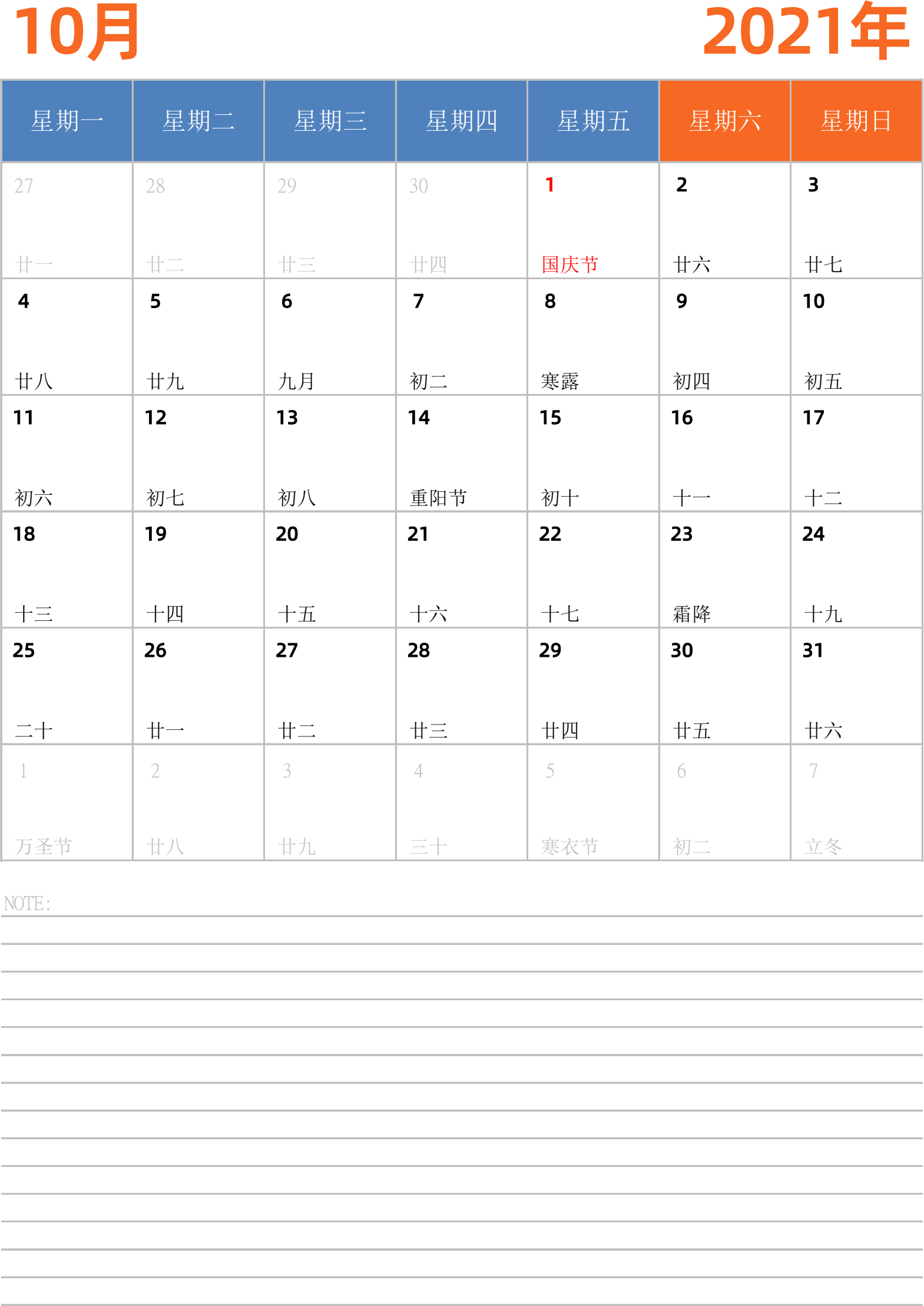 10月

2021年

| 星期一 | 星期二 | 星期三 | 星期四 | 星期五 | 星期六 | 星期日 |
|---|---|---|---|---|---|---|
| 27 廿一 | 28 廿二 | 29 廿三 | 30 廿四 | 1 国庆节 | 2 廿六 | 3 廿七 |
| 4 廿八 | 5 廿九 | 6 九月 | 7 初二 | 8 寒露 | 9 初四 | 10 初五 |
| 11 初六 | 12 初七 | 13 初八 | 14 重阳节 | 15 初十 | 16 十一 | 17 十二 |
| 18 十三 | 19 十四 | 20 十五 | 21 十六 | 22 十七 | 23 霜降 | 24 十九 |
| 25 二十 | 26 廿一 | 27 廿二 | 28 廿三 | 29 廿四 | 30 廿五 | 31 廿六 |
| 1 万圣节 | 2 廿八 | 3 廿九 | 4 三十 | 5 寒衣节 | 6 初二 | 7 立冬 |

NOTE: